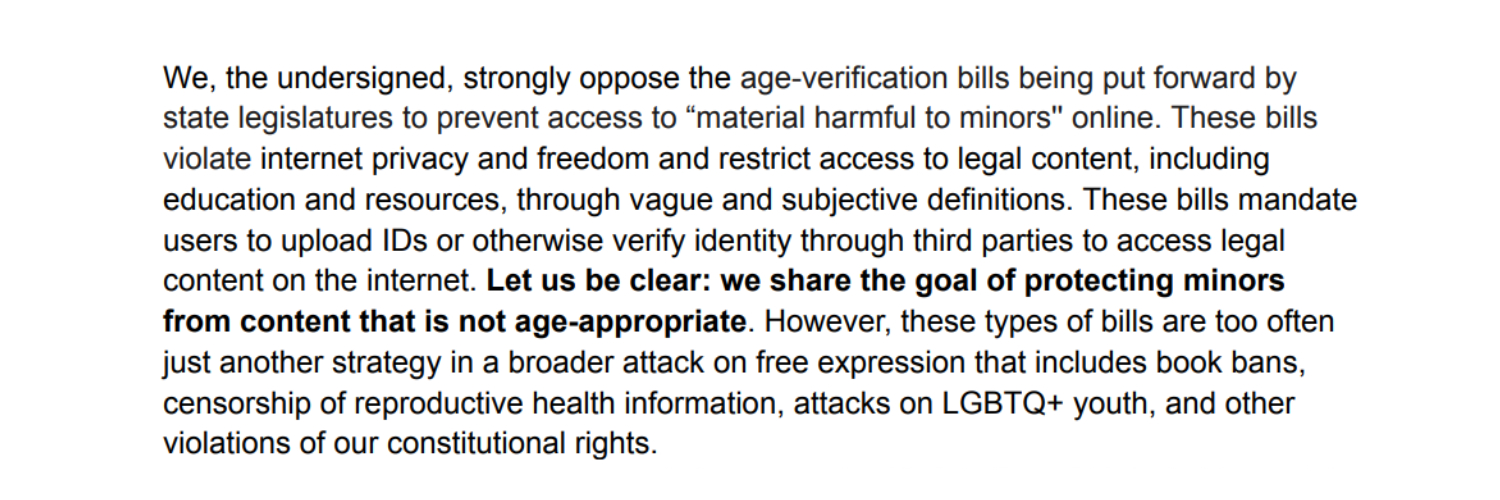 We, the undersigned, strongly oppose the age-verification bills being put forward by state legislatures to prevent access to "material harmful to minors" online. These bills violate internet privacy and freedom and restrict access to legal content, including education and resources, through vague and subjective definitions. These bills mandate users to upload IDs or otherwise verify identity through third parties to access legal content on the internet. Let us be clear: we share the goal of protecting minors from content that is not age-appropriate. However, these types of bills are too often just another strategy in a broader attack on free expression that includes book bans, censorship of reproductive health information, attacks on LGBTQ+ youth, and other violations of our constitutional rights.